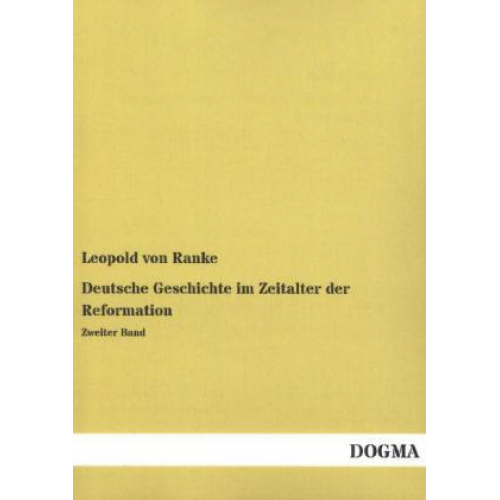 Leopold von Ranke

Deutsche Geschichte im Zeitalter der Reformation

Zweiter Band

DOGMA